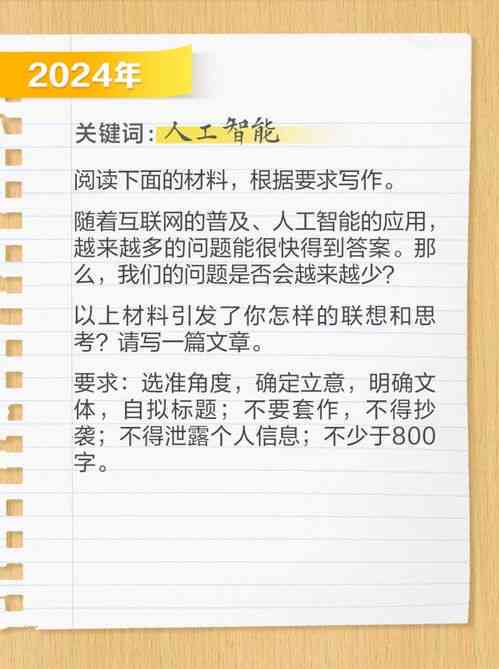 2024年

关键词：人工智能

阅读下面的材料，根据要求写作。

随着互联网的普及、人工智能的应用，越来越多的问题能很快得到答案。那么，我们的问题是否会越来越少？

以上材料引发了你怎样的联想和思考？请写一篇文章。

要求：选准角度，确定立意，明确文体，自拟标题；不要套作，不得抄袭；不得泄露个人信息；不少于800字。